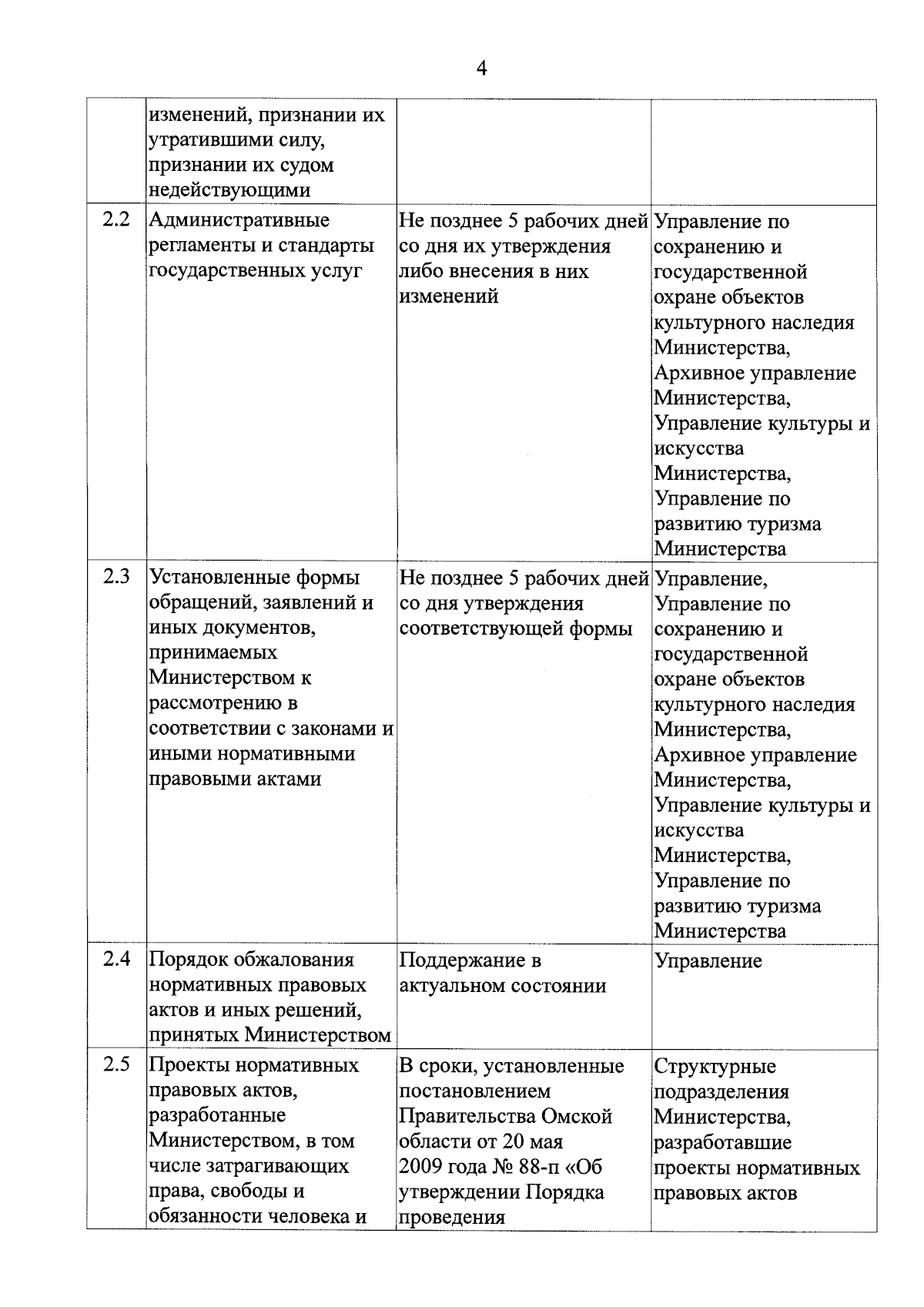 4

|  | изменений, признании их утратившими силу, признании их судом недействующими |  |  |
|---|---|---|---|
| 2.2 | Административные регламенты и стандарты государственных услуг | Не позднее 5 рабочих дней со дня их утверждения либо внесения в них изменений | Управление по сохранению и государственной охране объектов культурного наследия Министерства, Архивное управление Министерства, Управление культуры и искусства Министерства, Управление по развитию туризма Министерства |
| 2.3 | Установленные формы обращений, заявлений и иных документов, принимаемых Министерством к рассмотрению в соответствии с законами и иными нормативными правовыми актами | Не позднее 5 рабочих дней со дня утверждения соответствующей формы | Управление, Управление по сохранению и государственной охране объектов культурного наследия Министерства, Архивное управление Министерства, Управление культуры и искусства Министерства, Управление по развитию туризма Министерства |
| 2.4 | Порядок обжалования нормативных правовых актов и иных решений, принятых Министерством | Поддержание в актуальном состоянии | Управление |
| 2.5 | Проекты нормативных правовых актов, разработанные Министерством, в том числе затрагивающих права, свободы и обязанности человека и | В сроки, установленные постановлением Правительства Омской области от 20 мая 2009 года № 88-п «Об утверждении Порядка проведения | Структурные подразделения Министерства, разработавшие проекты нормативных правовых актов |